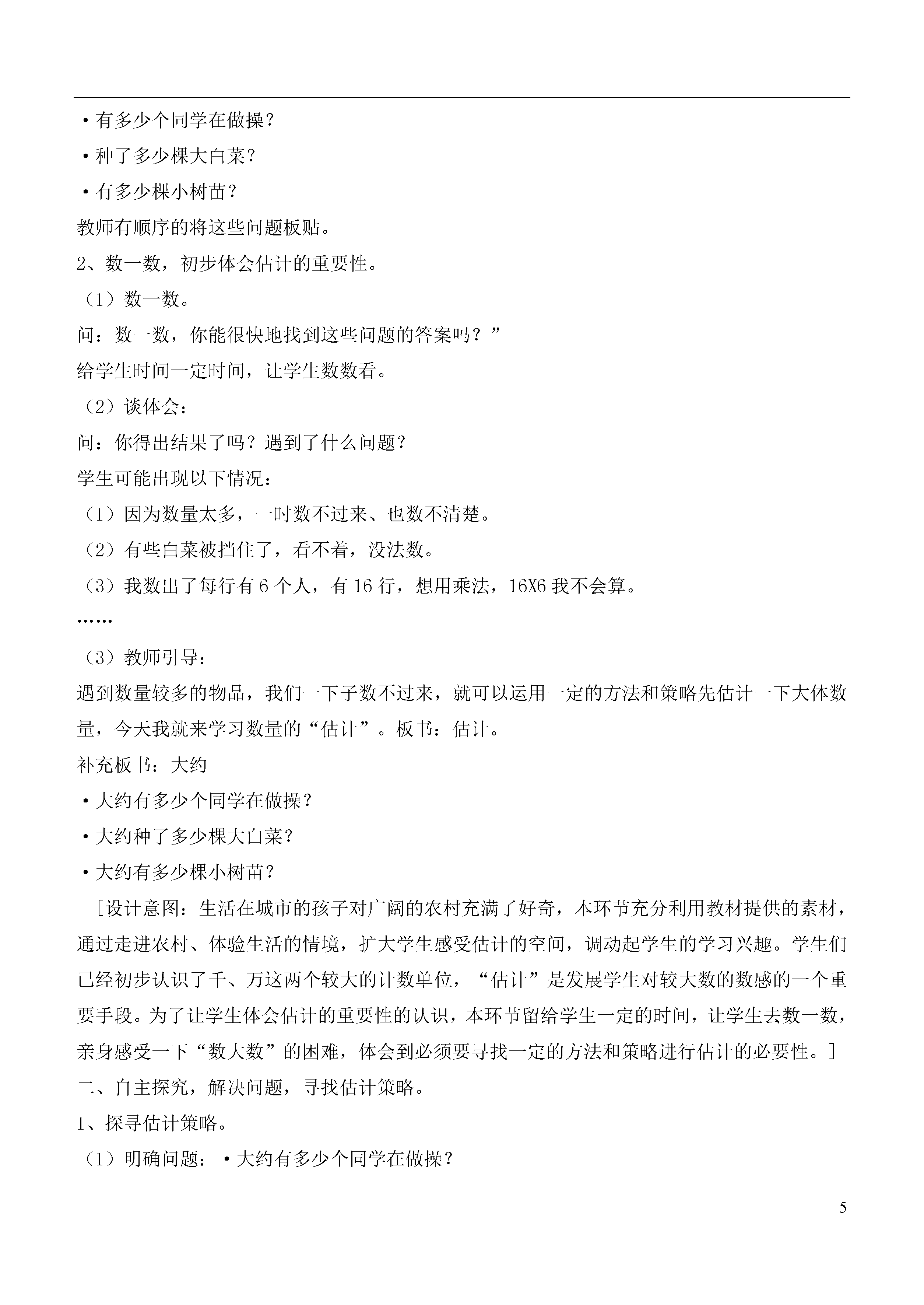 ·有多少个同学在做操？

·种了多少棵大白菜？

·有多少棵小树苗？

教师有顺序的将这些问题板贴。

2、数一数，初步体会估计的重要性。

（1）数一数。

问：数一数，你能很快地找到这些问题的答案吗？”

给学生时间一定时间，让学生数数看。

（2）谈体会：

问：你得出结果了吗？遇到了什么问题？

学生可能出现以下情况：

（1）因为数量太多，一时数不过来、也数不清楚。

（2）有些白菜被挡住了，看不着，没法数。

（3）我数出了每行有 6 个人，有 16 行，想用乘法，16X6 我不会算。

……

（3）教师引导：

遇到数量较多的物品，我们一下子数不过来，就可以运用一定的方法和策略先估计一下大体数量，今天我就来学习数量的“估计”。板书：估计。

补充板书：大约

·大约有多少个同学在做操？

·大约种了多少棵大白菜？

·大约有多少棵小树苗？

［设计意图：生活在城市的孩子对广阔的农村充满了好奇，本环节充分利用教材提供的素材，通过走进农村、体验生活的情境，扩大学生感受估计的空间，调动起学生的学习兴趣。学生们已经初步认识了千、万这两个较大的计数单位，“估计”是发展学生对较大数的数感的一个重要手段。为了让学生体会估计的重要性的认识，本环节留给学生一定的时间，让学生去数一数，亲身感受一下“数大数”的困难，体会到必须要寻找一定的方法和策略进行估计的必要性。］

二、自主探究，解决问题，寻找估计策略。

1、探寻估计策略。

（1）明确问题：·大约有多少个同学在做操？

5